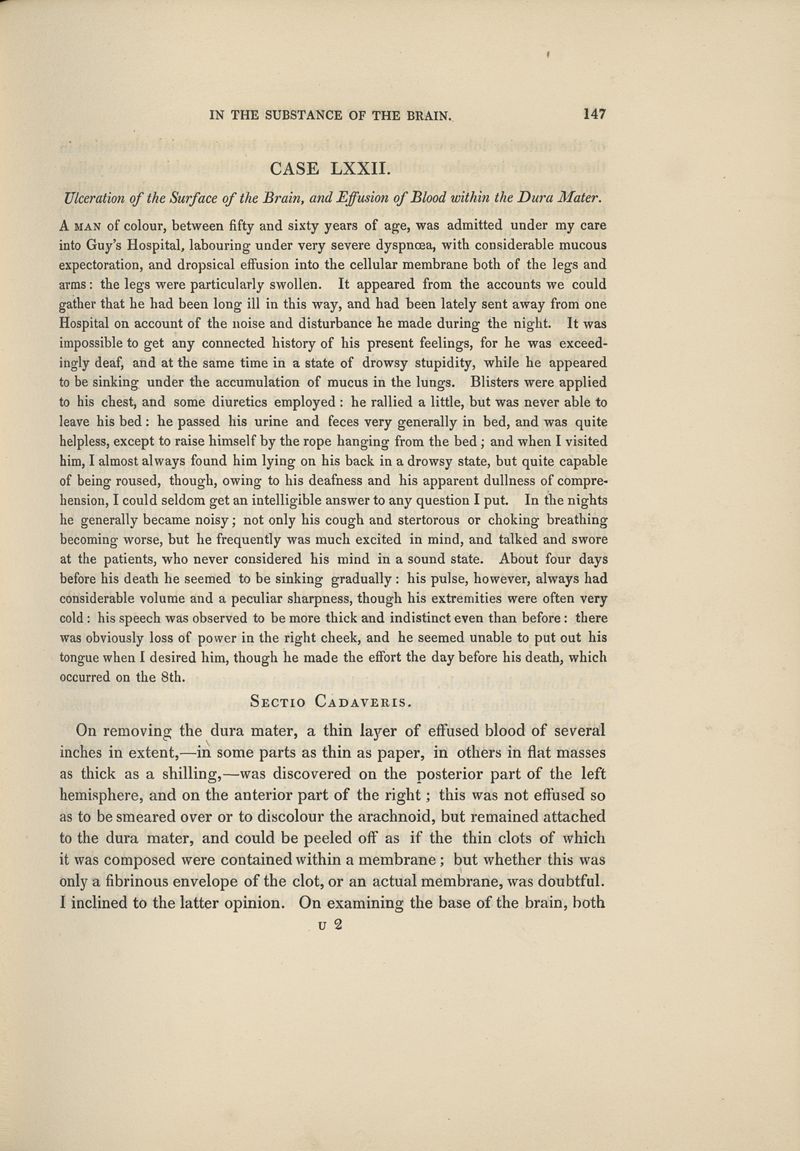 IN THE SUBSTANCE OF THE BRAIN. 147

CASE LXXII.

Ulceration of the Surface of the Brain, and Effusion of Blood within the Dura Mater.

A MAN of colour, between fifty and sixty years of age, was admitted under my care into Guy's Hospital, labouring under very severe dyspnœa, with considerable mucous expectoration, and dropsical effusion into the cellular membrane both of the legs and arms: the legs were particularly swollen. It appeared from the accounts we could gather that he had been long ill in this way, and had been lately sent away from one Hospital on account of the noise and disturbance he made during the night. It was impossible to get any connected history of his present feelings, for he was exceedingly deaf, and at the same time in a state of drowsy stupidity, while he appeared to be sinking under the accumulation of mucus in the lungs. Blisters were applied to his chest, and some diuretics employed: he rallied a little, but was never able to leave his bed: he passed his urine and feces very generally in bed, and was quite helpless, except to raise himself by the rope hanging from the bed; and when I visited him, I almost always found him lying on his back in a drowsy state, but quite capable of being roused, though, owing to his deafness and his apparent dullness of comprehension, I could seldom get an intelligible answer to any question I put. In the nights he generally became noisy; not only his cough and stertorous or choking breathing becoming worse, but he frequently was much excited in mind, and talked and swore at the patients, who never considered his mind in a sound state. About four days before his death he seemed to be sinking gradually: his pulse, however, always had considerable volume and a peculiar sharpness, though his extremities were often very cold: his speech was observed to be more thick and indistinct even than before: there was obviously loss of power in the right cheek, and he seemed unable to put out his tongue when I desired him, though he made the effort the day before his death, which occurred on the 8th.

SECTIO CADAVERIS.

On removing the dura mater, a thin layer of effused blood of several inches in extent,—in some parts as thin as paper, in others in flat masses as thick as a shilling,—was discovered on the posterior part of the left hemisphere, and on the anterior part of the right; this was not effused so as to be smeared over or to discolour the arachnoid, but remained attached to the dura mater, and could be peeled off as if the thin clots of which it was composed were contained within a membrane; but whether this was only a fibrinous envelope of the clot, or an actual membrane, was doubtful. I inclined to the latter opinion. On examining the base of the brain, both

U 2